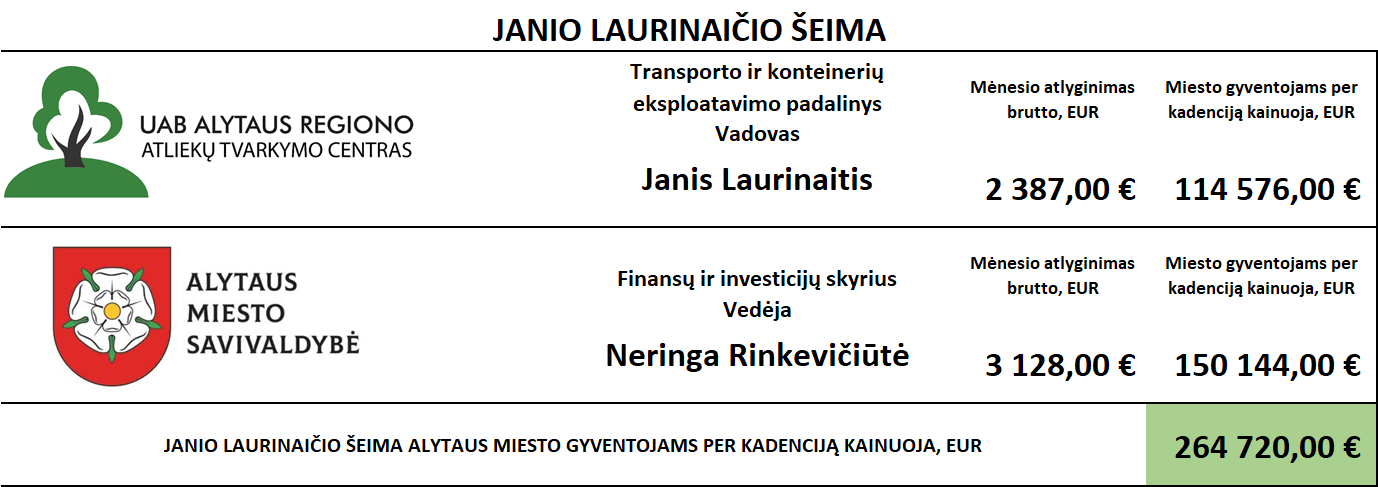 JANIO LAURINAIČIO ŠEIMA

UAB ALYTAUS REGIONO
ATLIEKŲ TVARKYMO CENTRAS

Transporto ir konteinerių eksploatavimo padalinys Vadovas

Janis Laurinaitis

Mėnesio atlyginimas brutto, EUR

2 387,00 €

Miesto gyventojams per kadenciją kainuoja, EUR

114 576,00 €

ALYTAUS
MIESTO
SAVIVALDYBĖ

Finansų ir investicijų skyrius Vedėja

Neringa Rinkevičiūtė

Mėnesio atlyginimas brutto, EUR

3 128,00 €

Miesto gyventojams per kadenciją kainuoja, EUR

150 144,00 €

JANIO LAURINAIČIO ŠEIMA ALYTAUS MIESTO GYVENTOJAMS PER KADENCIJĄ KAINUOJA, EUR

264 720,00 €